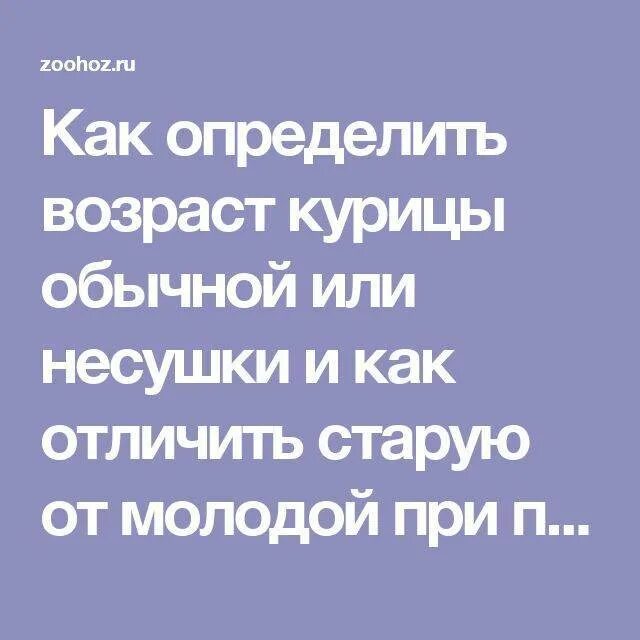 zoohoz.ru

Как определить возраст курицы обычной или несушки и как отличить старую от молодой при п...